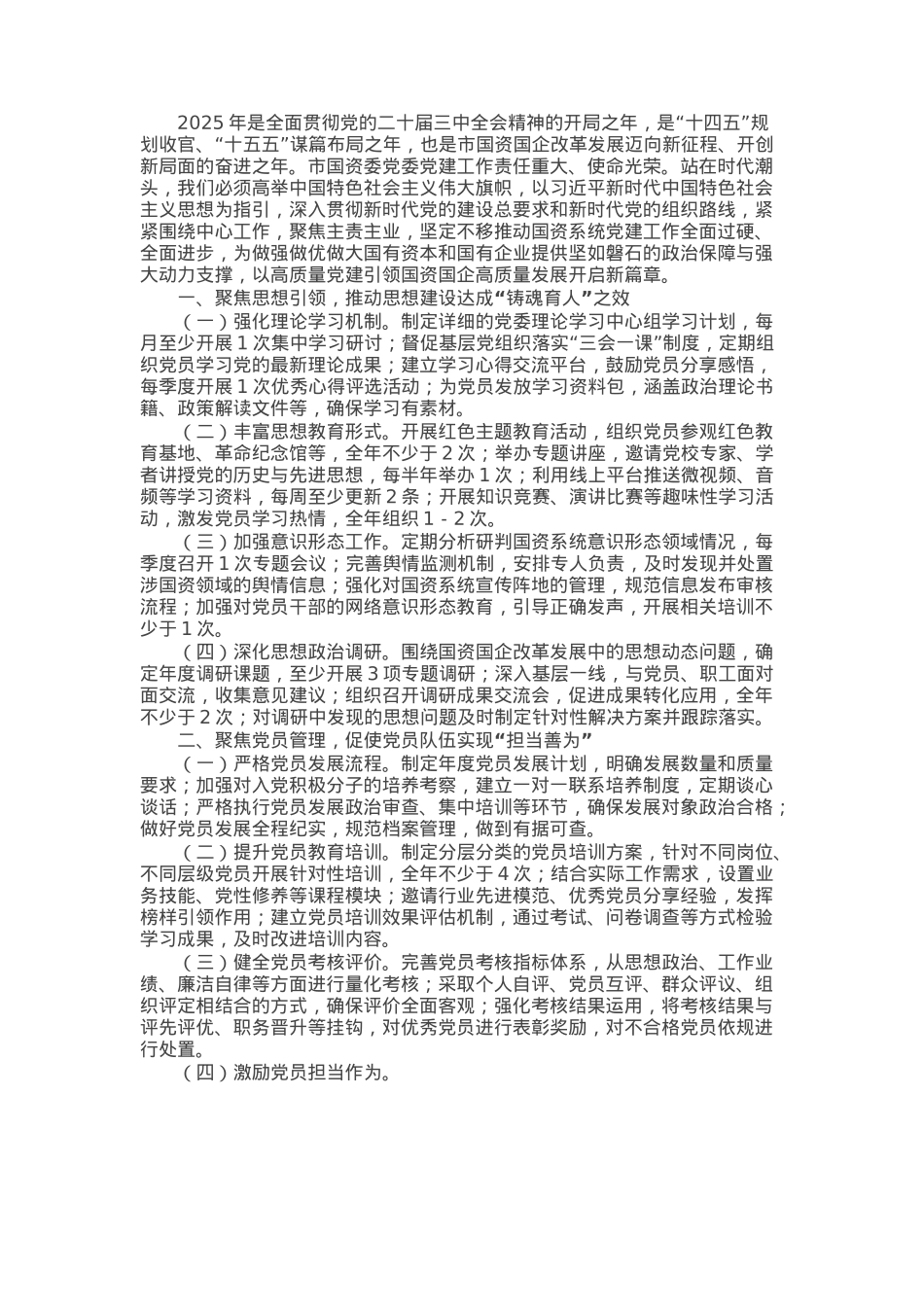 2025 年是全面贯彻党的二十届三中全会精神的开局之年，是“十四五”规划收官、“十五五”谋篇布局之年，也是市国资国企改革发展迈向新征程、开创新局面的奋进之年。市国资委党委党建工作责任重大、使命光荣。站在时代潮头，我们必须高举中国特色社会主义伟大旗帜，以习近平新时代中国特色社会主义思想为指引，深入贯彻新时代党的建设总要求和新时代党的组织路线，紧紧围绕中心工作，聚焦主责主业，坚定不移推动国资系统党建工作全面过硬、全面进步，为做强做优做大国有资本和国有企业提供坚如磐石的政治保障与强大动力支撑，以高质量党建引领国资国企高质量发展开启新篇章。

一、聚焦思想引领，推动思想建设达成“铸魂育人”之效

（一）强化理论学习机制。制定详细的党委理论学习中心组学习计划，每月至少开展 1 次集中学习研讨；督促基层党组织落实“三会一课”制度，定期组织党员学习党的最新理论成果；建立学习心得交流平台，鼓励党员分享感悟，每季度开展 1 次优秀心得评选活动；为党员发放学习资料包，涵盖政治理论书籍、政策解读文件等，确保学习有素材。

（二）丰富思想教育形式。开展红色主题教育活动，组织党员参观红色教育基地、革命纪念馆等，全年不少于 2 次；举办专题讲座，邀请党校专家、学者讲授党的历史与先进思想，每半年举办 1 次；利用线上平台推送微视频、音频等学习资料，每周至少更新 2 条；开展知识竞赛、演讲比赛等趣味性学习活动，激发党员学习热情，全年组织 1 - 2 次。

（三）加强意识形态工作。定期分析研判国资系统意识形态领域情况，每季度召开 1 次专题会议；完善舆情监测机制，安排专人负责，及时发现并处置涉国资领域的舆情信息；强化对国资系统宣传阵地的管理，规范信息发布审核流程；加强对党员干部的网络意识形态教育，引导正确发声，开展相关培训不少于 1 次。

（四）深化思想政治调研。围绕国资国企改革发展中的思想动态问题，确定年度调研课题，至少开展 3 项专题调研；深入基层一线，与党员、职工面对面交流，收集意见建议；组织召开调研成果交流会，促进成果转化应用，全年不少于 2 次；对调研中发现的思想问题及时制定针对性解决方案并跟踪落实。

二、聚焦党员管理，促使党员队伍实现“担当善为”

（一）严格党员发展流程。制定年度党员发展计划，明确发展数量和质量要求；加强对入党积极分子的培养考察，建立一对一联系培养制度，定期谈心谈话；严格执行党员发展政治审查、集中培训等环节，确保发展对象政治合格；做好党员发展全程纪实，规范档案管理，做到有据可查。

（二）提升党员教育培训。制定分层分类的党员培训方案，针对不同岗位、不同层级党员开展针对性培训，全年不少于 4 次；结合实际工作需求，设置业务技能、党性修养等课程模块；邀请行业先进模范、优秀党员分享经验，发挥榜样引领作用；建立党员培训效果评估机制，通过考试、问卷调查等方式检验学习成果，及时改进培训内容。

（三）健全党员考核评价。完善党员考核指标体系，从思想政治、工作业绩、廉洁自律等方面进行量化考核；采取个人自评、党员互评、群众评议、组织评定相结合的方式，确保评价全面客观；强化考核结果运用，将考核结果与评先评优、职务晋升等挂钩，对优秀党员进行表彰奖励，对不合格党员依规进行处置。

（四）激励党员担当作为。